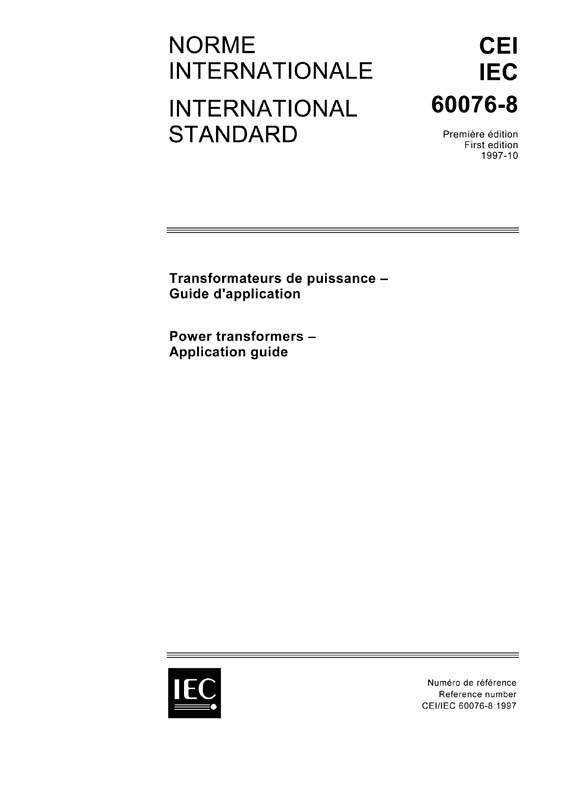 NORME INTERNATIONALE

INTERNATIONAL STANDARD

CEI
IEC
60076-8

Première édition
First edition
1997-10

Transformateurs de puissance –
Guide d'application

Power transformers –
Application guide

IEC

Numéro de référence
Reference number
CEI/IEC 60076-8:1997